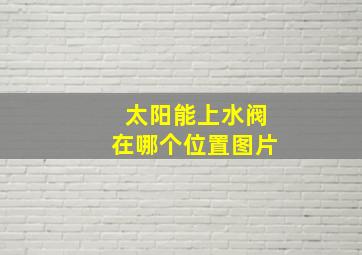 太阳能上水阀
在哪个位置图片